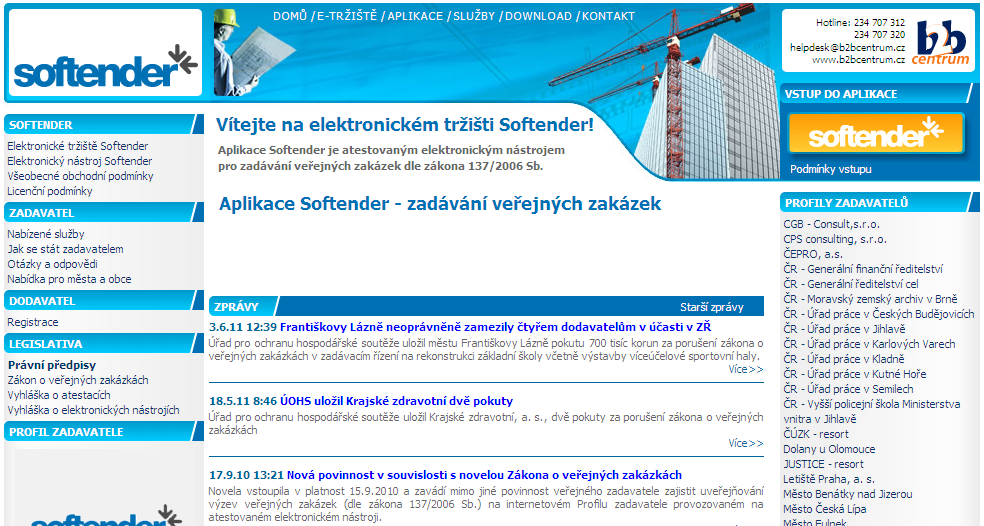 softender

DOMŮ / E-TRŽIŠTĚ / APLIKACE / SLUŽBY / DOWNLOAD / KONTAKT

Hotline: 234 707 312
234 707 320
helpdesk@b2bcentrum.cz
www.b2bcentrum.cz

b2b centrum

SOFTENDER
Elektronické tržiště Softender
Elektronický nástroj Softender
Všeobecné obchodní podmínky
Licenční podmínky

ZADAVATEL
Nabízené služby
Jak se stát zadavatelem
Otázky a odpovědi
Nabídka pro města a obce

DODAVATEL
Registrace

LEGISLATIVA
Právní předpisy
Zákon o veřejných zakázkách
Vyhláška o atestacích
Vyhláška o elektronických nástrojích

PROFIL ZADAVATELE

softender

Vítejte na elektronickém tržišti Softender!

Aplikace Softender je atestovaným elektronickým nástrojem pro zadávání veřejných zakázek dle zákona 137/2006 Sb.

Aplikace Softender - zadávání veřejných zakázek

ZPRÁVY
Starší zprávy

3.6.11 12:39 Františkovy Lázně neoprávněně zamezily čtyřem dodavatelům v účasti v ZŘ
Úřad pro ochranu hospodářské soutěže uložil městu Františkovy Lázně pokutu 700 tisíc korun za porušení zákona o veřejných zakázkách v zadávacím řízení na rekonstrukci základní školy včetně výstavby víceúčelové sportovní haly.
Více>>

18.5.11 8:46 ÚOHS uložil Krajské zdravotní dvě pokuty
Úřad pro ochranu hospodářské soutěže uložil Krajské zdravotní, a. s., dvě pokuty za porušení zákona o veřejných zakázkách
Více>>

17.9.10 13:21 Nová povinnost v souvislosti s novelou Zákona o veřejných zakázkách
Novela vstoupila v platnost 15.9.2010 a zavádí mimo jiné povinnost veřejného zadavatele zajistit uveřejňování výzev veřejných zakázek (dle zákona 137/2006 Sb.) na internetovém Profilu zadavatele provozovaném na atestovaném elektronickém nástroji.

VSTUP DO APLIKACE
softender
Podmínky vstupu

PROFILY ZADAVATELŮ
CGB - Consult,s.r.o.
CPS consulting, s.r.o.
ČEPRO, a.s.
ČR - Generální finanční ředitelství
ČR - Generální ředitelství cel
ČR - Moravský zemský archiv v Brně
ČR - Úřad práce v Českých Budějovicích
ČR - Úřad práce v Jihlavě
ČR - Úřad práce v Karlových Varech
ČR - Úřad práce v Kladně
ČR - Úřad práce v Kutné Hoře
ČR - Úřad práce v Semilech
ČR - Vyšší policejní škola Ministerstva vnitra v Jihlavě
ČÚZK - resort
Dolany u Olomouce
JUSTICE - resort
Letiště Praha, a. s.
Město Benátky nad Jizerou
Město Česká Lípa
Město Fulnek